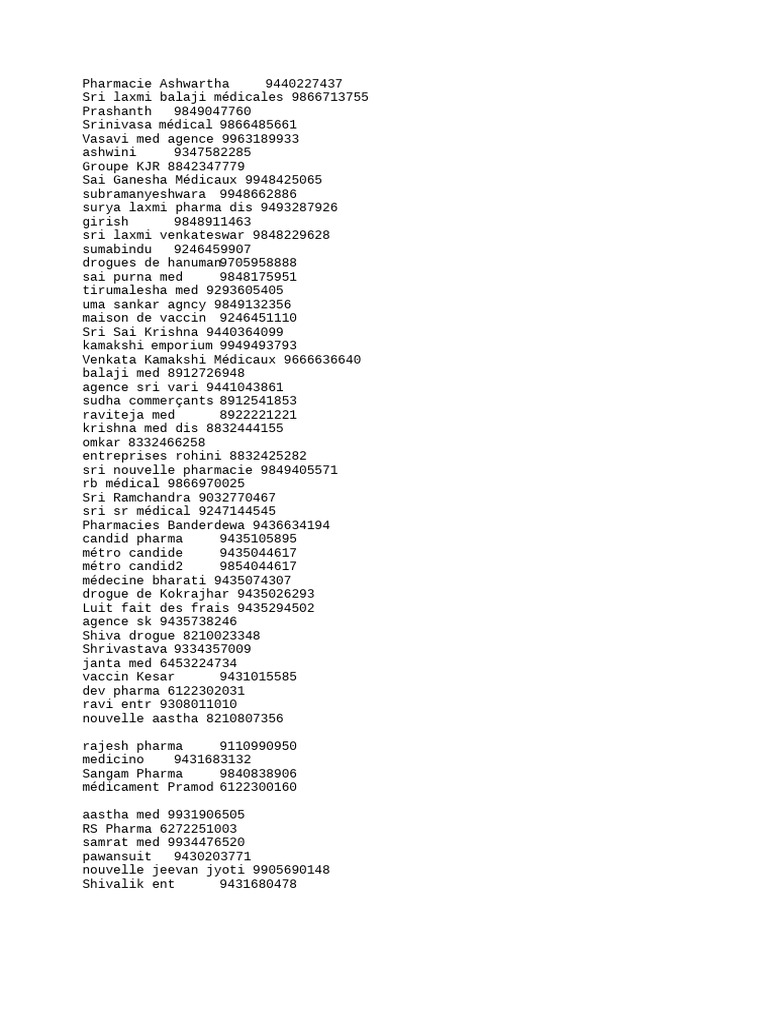 Pharmacie Ashwartha 9440227437
Sri laxmi balaji médicales 9866713755
Prashanth 9849047760
Srinivasa médical 9866485661
Vasavi med agence 9963189933
ashwini 9347582285
Groupe KJR 8842347779
Sai Ganesha Médicaux 9948425065
subramanyeshwara 9948662886
surya laxmi pharma dis 9493287926
girish 9848911463
sri laxmi venkateswar 9848229628
sumabindu 9246459907
drogues de hanuman9705958888
sai purna med 9848175951
tirumalesha med 9293605405
uma sankar agncy 9849132356
maison de vaccin 9246451110
Sri Sai Krishna 9440364099
kamakshi emporium 9949493793
Venkata Kamakshi Médicaux 9666636640
balaji med 8912726948
agence sri vari 9441043861
sudha commerçants 8912541853
raviteja med 8922221221
krishna med dis 8832444155
omkar 8332466258
entreprises rohini 8832425282
sri nouvelle pharmacie 9849405571
rb médical 9866970025
Sri Ramchandra 9032770467
sri sr médical 9247144545
Pharmacies Banderdewa 9436634194
candid pharma 9435105895
métro candide 9435044617
métro candid2 9854044617
médecine bharati 9435074307
drogue de Kokrajhar 9435026293
Luit fait des frais 9435294502
agence sk 9435738246
Shiva drogue 8210023348
Shrivastava 9334357009
janta med 6453224734
vaccin Kesar 9431015585
dev pharma 6122302031
ravi entr 9308011010
nouvelle aastha 8210807356

rajesh pharma 9110990950
medicino 9431683132
Sangam Pharma 9840838906
médicament Pramod 6122300160

aastha med 9931906505
RS Pharma 6272251003
samrat med 9934476520
pawansuit 9430203771
nouvelle jeevan jyoti 9905690148
Shivalik ent 9431680478